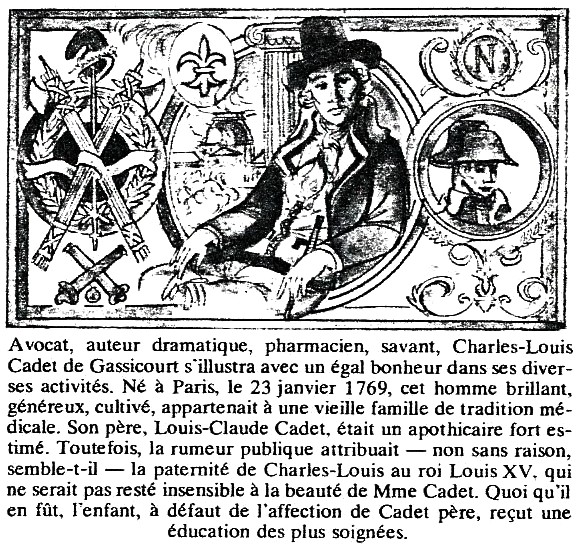 N

Avocat, auteur dramatique, pharmacien, savant, Charles-Louis Cadet de Gassicourt s'illustra avec un égal bonheur dans ses diverses activités. Né à Paris, le 23 janvier 1769, cet homme brillant, généreux, cultivé, appartenait à une vieille famille de tradition médicale. Son père, Louis-Claude Cadet, était un apothicaire fort estimé. Toutefois, la rumeur publique attribuait — non sans raison, semble-t-il — la paternité de Charles-Louis au roi Louis XV, qui ne serait pas resté insensible à la beauté de Mme Cadet. Quoi qu'il en fût, l'enfant, à défaut de l'affection de Cadet père, reçut une éducation des plus soignées.